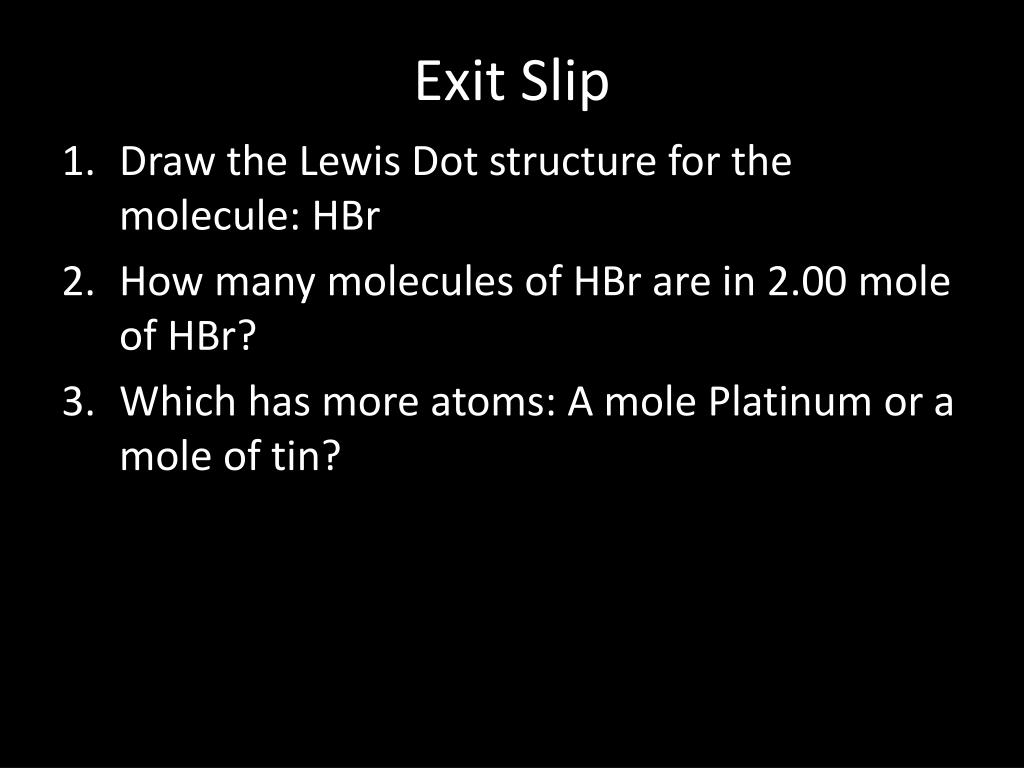 Exit Slip

1. Draw the Lewis Dot structure for the molecule: HBr
2. How many molecules of HBr are in 2.00 mole of HBr?
3. Which has more atoms: A mole Platinum or a mole of tin?